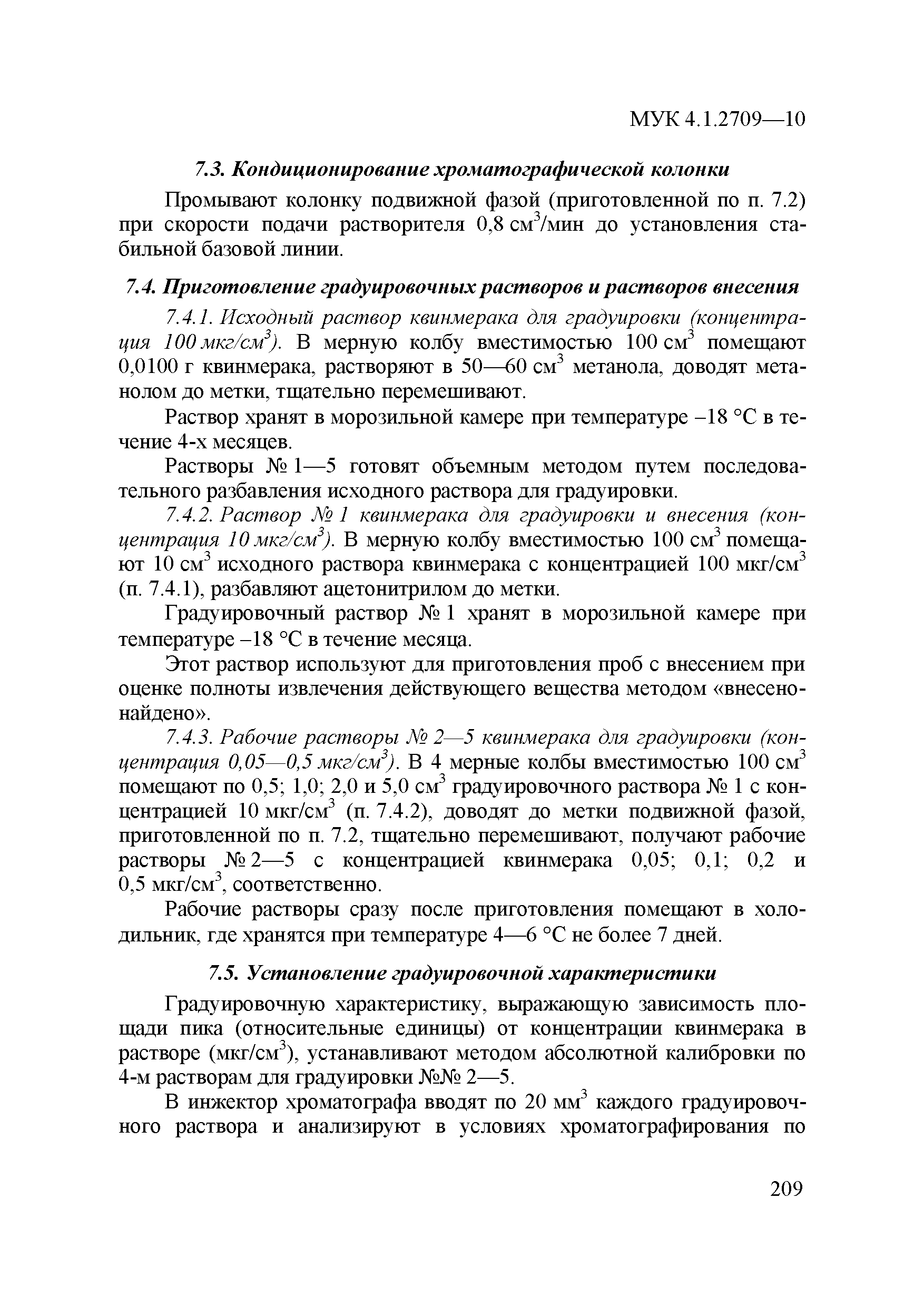 МУК 4.1.2709—10

7.3. Кондиционирование хроматографической колонки

Промывают колонку подвижной фазой (приготовленной по п. 7.2) при скорости подачи растворителя 0,8 см$^3$/мин до установления стабильной базовой линии.

7.4. Приготовление градуировочных растворов и растворов внесения

7.4.1. Исходный раствор квинмерака для градуировки (концентрация 100 мкг/см$^3$). В мерную колбу вместимостью 100 см$^3$ помещают 0,0100 г квинмерака, растворяют в 50—60 см$^3$ метанола, доводят метанолом до метки, тщательно перемешивают.

Раствор хранят в морозильной камере при температуре –18 °С в течение 4-х месяцев.

Растворы № 1—5 готовят объемным методом путем последовательного разбавления исходного раствора для градуировки.

7.4.2. Раствор № 1 квинмерака для градуировки и внесения (концентрация 10 мкг/см$^3$). В мерную колбу вместимостью 100 см$^3$ помещают 10 см$^3$ исходного раствора квинмерака с концентрацией 100 мкг/см$^3$ (п. 7.4.1), разбавляют ацетонитрилом до метки.

Градуировочный раствор № 1 хранят в морозильной камере при температуре –18 °С в течение месяца.

Этот раствор используют для приготовления проб с внесением при оценке полноты извлечения действующего вещества методом «внесено-найдено».

7.4.3. Рабочие растворы № 2—5 квинмерака для градуировки (концентрация 0,05—0,5 мкг/см$^3$). В 4 мерные колбы вместимостью 100 см$^3$ помещают по 0,5; 1,0; 2,0 и 5,0 см$^3$ градуировочного раствора № 1 с концентрацией 10 мкг/см$^3$ (п. 7.4.2), доводят до метки подвижной фазой, приготовленной по п. 7.2, тщательно перемешивают, получают рабочие растворы № 2—5 с концентрацией квинмерака 0,05; 0,1; 0,2 и 0,5 мкг/см$^3$, соответственно.

Рабочие растворы сразу после приготовления помещают в холодильник, где хранятся при температуре 4—6 °С не более 7 дней.

7.5. Установление градуировочной характеристики

Градуировочную характеристику, выражающую зависимость площади пика (относительные единицы) от концентрации квинмерака в растворе (мкг/см$^3$), устанавливают методом абсолютной калибровки по 4-м растворам для градуировки №№ 2—5.

В инжектор хроматографа вводят по 20 мм$^3$ каждого градуировочного раствора и анализируют в условиях хроматографирования по

209